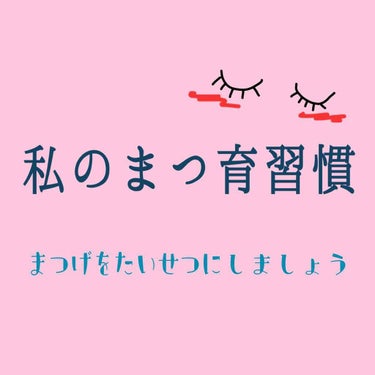 私のまつ育習慣

まつげをたいせつにしましょう